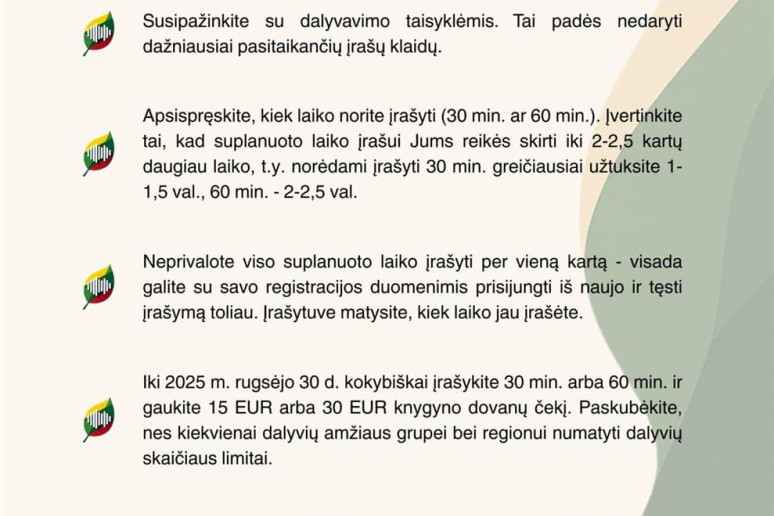 Susipažinkite su dalyvavimo taisyklėmis. Tai padės nedaryti dažniausiai pasitaikančių įrašų klaidų.

Apsispręskite, kiek laiko norite įrašyti (30 min. ar 60 min.). Įvertinkite tai, kad suplanuoto laiko įrašui Jums reikės skirti iki 2-2,5 kartų daugiau laiko, t.y. norėdami įrašyti 30 min. greičiausiai užtuksite 1-1,5 val., 60 min. - 2-2,5 val.

Neprivalote viso suplanuoto laiko įrašyti per vieną kartą - visada galite su savo registracijos duomenimis prisijungti iš naujo ir tęsti įrašymą toliau. Įrašytuve matysite, kiek laiko jau įrašėte.

Iki 2025 m. rugsėjo 30 d. kokybiškai įrašykite 30 min. arba 60 min. ir gaukite 15 EUR arba 30 EUR knygyno dovanų čekį. Paskubėkite, nes kiekvienai dalyvių amžiaus grupei bei regionui numatyti dalyvių skaičiaus limitai.